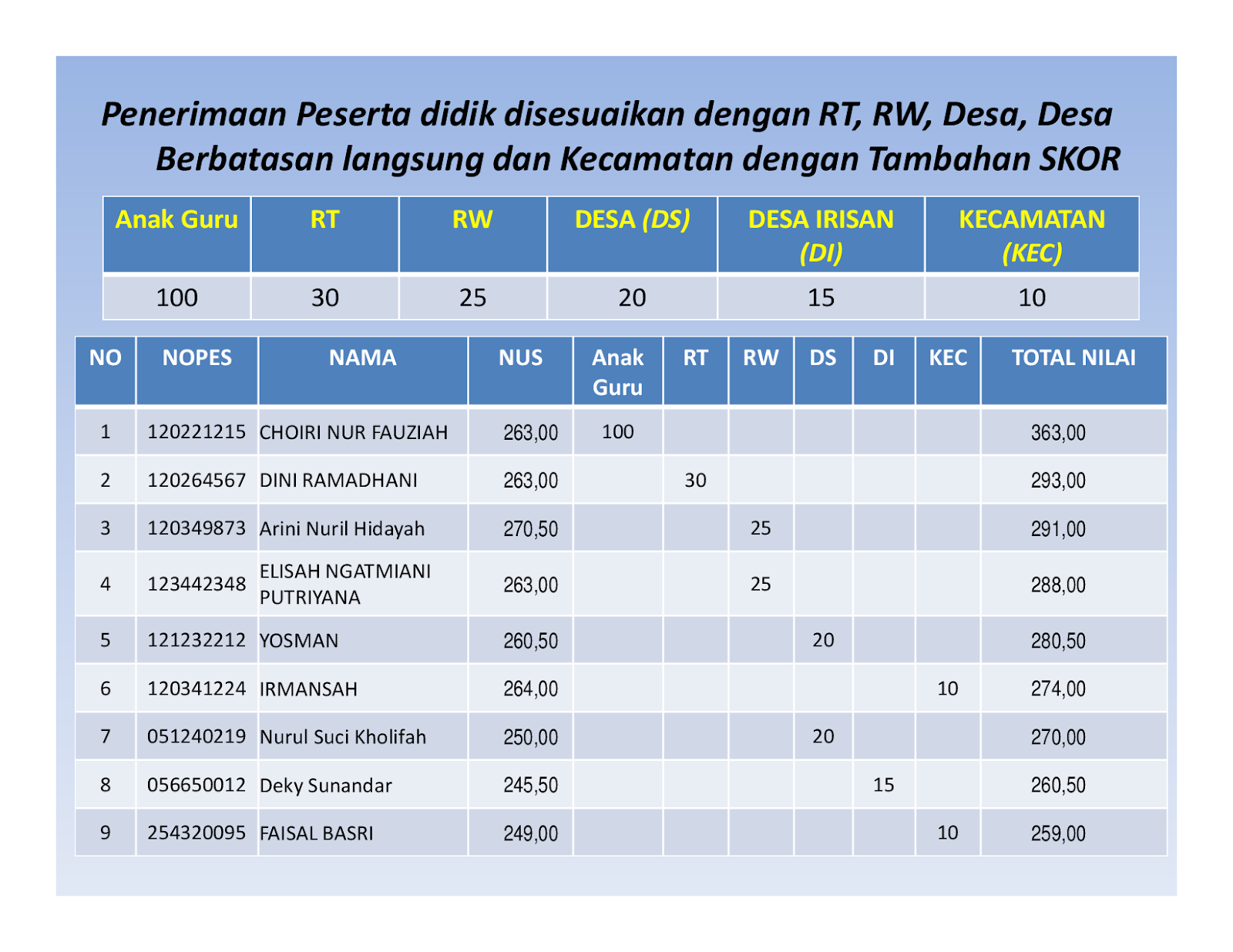 Penerimaan Peserta didik disesuaikan dengan RT, RW, Desa, Desa Berbatasan langsung dan Kecamatan dengan Tambahan SKOR

| Anak Guru | RT | RW | DESA (DS) | DESA IRISAN (DI) | KECAMATAN (KEC) |
|---|---|---|---|---|---|
| 100 | 30 | 25 | 20 | 15 | 10 |

| NO | NOPES | NAMA | NUS | Anak Guru | RT | RW | DS | DI | KEC | TOTAL NILAI |
|---|---|---|---|---|---|---|---|---|---|---|
| 1 | 120221215 | CHOIRI NUR FAUZIAH | 263,00 | 100 | | | | | | 363,00 |
| 2 | 120264567 | DINI RAMADHANI | 263,00 | | 30 | | | | | 293,00 |
| 3 | 120349873 | Arini Nuril Hidayah | 270,50 | | | 25 | | | | 291,00 |
| 4 | 123442348 | ELISAH NGATMIANI PUTRIYANA | 263,00 | | | 25 | | | | 288,00 |
| 5 | 121232212 | YOSMAN | 260,50 | | | | 20 | | | 280,50 |
| 6 | 120341224 | IRMANSAH | 264,00 | | | | | | 10 | 274,00 |
| 7 | 051240219 | Nurul Suci Kholifah | 250,00 | | | | 20 | | | 270,00 |
| 8 | 056650012 | Deky Sunandar | 245,50 | | | | | 15 | | 260,50 |
| 9 | 254320095 | FAISAL BASRI | 249,00 | | | | | | 10 | 259,00 |